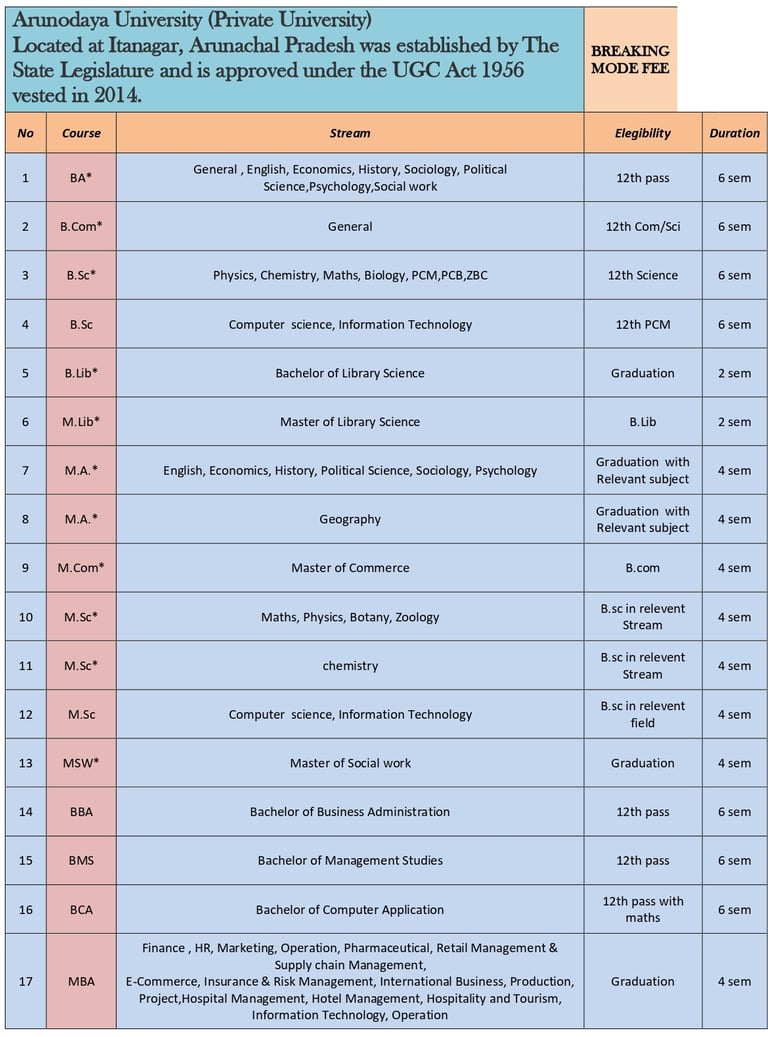 Arunodaya University (Private University)
Located at Itanagar, Arunachal Pradesh was established by The State Legislature and is approved under the UGC Act 1956 vested in 2014.

BREAKING MODE FEE

| No | Course | Stream | Elegibility | Duration |
|---|---|---|---|---|
| 1 | BA* | General , English, Economics, History, Sociology, Political Science,Psychology,Social work | 12th pass | 6 sem |
| 2 | B.Com* | General | 12th Com/Sci | 6 sem |
| 3 | B.Sc* | Physics, Chemistry, Maths, Biology, PCM,PCB,ZBC | 12th Science | 6 sem |
| 4 | B.Sc | Computer science, Information Technology | 12th PCM | 6 sem |
| 5 | B.Lib* | Bachelor of Library Science | Graduation | 2 sem |
| 6 | M.Lib* | Master of Library Science | B.Lib | 2 sem |
| 7 | M.A.* | English, Economics, History, Political Science, Sociology, Psychology | Graduation with Relevant subject | 4 sem |
| 8 | M.A.* | Geography | Graduation with Relevant subject | 4 sem |
| 9 | M.Com* | Master of Commerce | B.com | 4 sem |
| 10 | M.Sc* | Maths, Physics, Botany, Zoology | B.sc in relevent Stream | 4 sem |
| 11 | M.Sc* | chemistry | B.sc in relevent Stream | 4 sem |
| 12 | M.Sc | Computer science, Information Technology | B.sc in relevent field | 4 sem |
| 13 | MSW* | Master of Social work | Graduation | 4 sem |
| 14 | BBA | Bachelor of Business Administration | 12th pass | 6 sem |
| 15 | BMS | Bachelor of Management Studies | 12th pass | 6 sem |
| 16 | BCA | Bachelor of Computer Application | 12th pass with maths | 6 sem |
| 17 | MBA | Finance , HR, Marketing, Operation, Pharmaceutical, Retail Management & Supply chain Management, E-Commerce, Insurance & Risk Management, International Business, Production, Project,Hospital Management, Hotel Management, Hospitality and Tourism, Information Technology, Operation | Graduation | 4 sem |